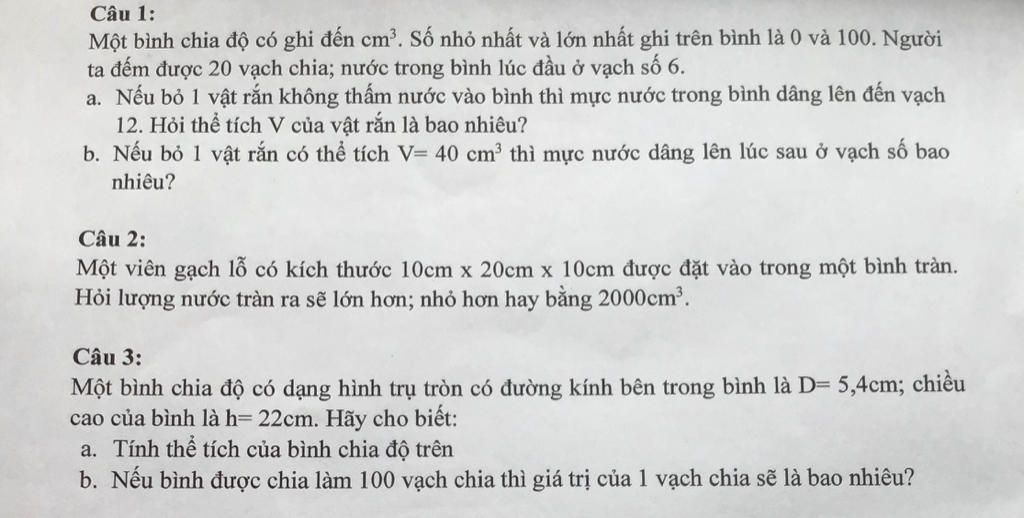 Câu 1:
Một bình chia độ có ghi đến $cm^3$. Số nhỏ nhất và lớn nhất ghi trên bình là 0 và 100. Người ta đếm được 20 vạch chia; nước trong bình lúc đầu ở vạch số 6.
a. Nếu bỏ 1 vật rắn không thấm nước vào bình thì mực nước trong bình dâng lên đến vạch 12. Hỏi thể tích V của vật rắn là bao nhiêu?
b. Nếu bỏ 1 vật rắn có thể tích $V= 40\ cm^3$ thì mực nước dâng lên lúc sau ở vạch số bao nhiêu?

Câu 2:
Một viên gạch lỗ có kích thước 10cm x 20cm x 10cm được đặt vào trong một bình tràn. Hỏi lượng nước tràn ra sẽ lớn hơn; nhỏ hơn hay bằng $2000cm^3$.

Câu 3:
Một bình chia độ có dạng hình trụ tròn có đường kính bên trong bình là D= 5,4cm; chiều cao của bình là h= 22cm. Hãy cho biết:
a. Tính thể tích của bình chia độ trên
b. Nếu bình được chia làm 100 vạch chia thì giá trị của 1 vạch chia sẽ là bao nhiêu?